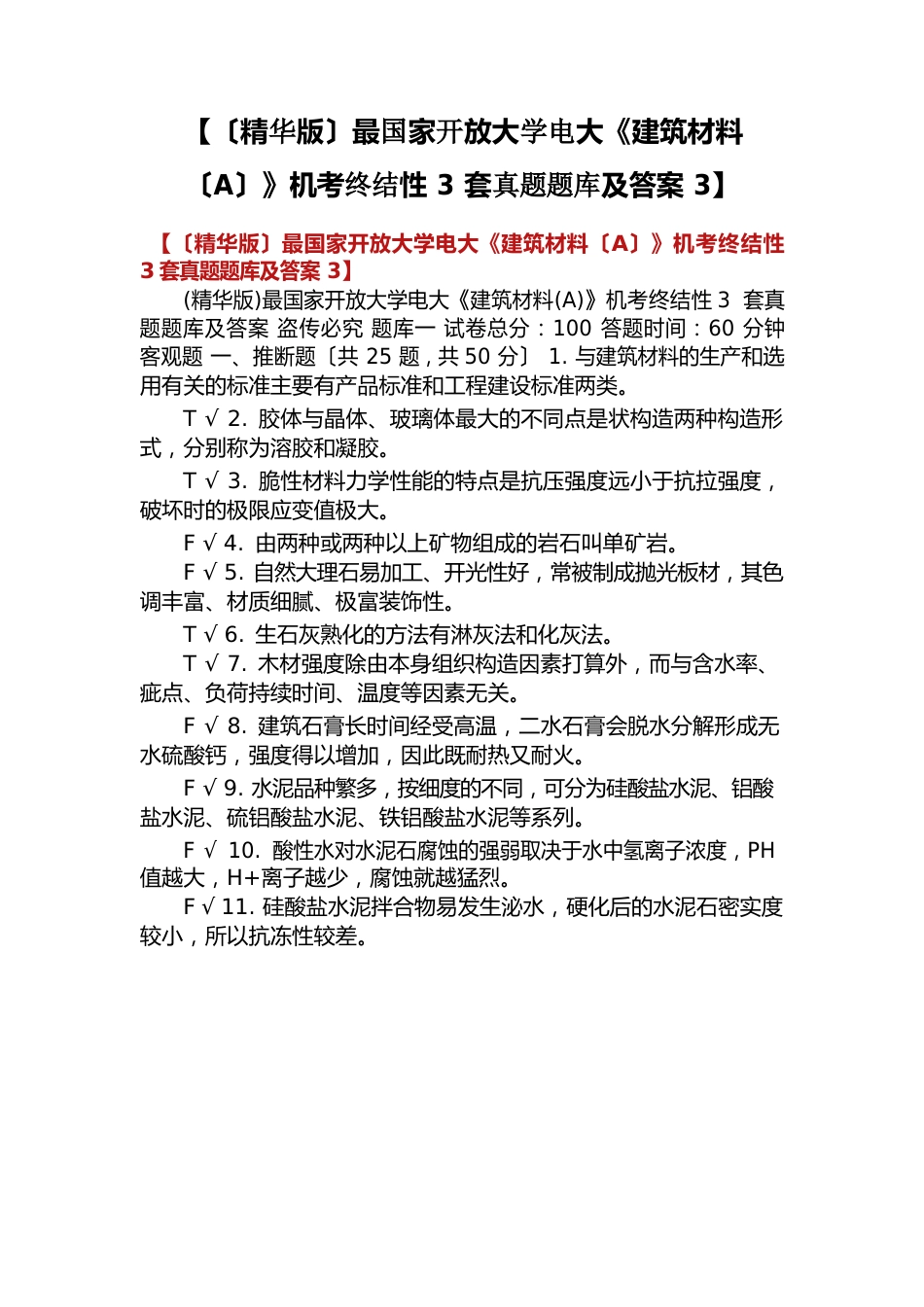 【〔精华版〕最国家开放大学电大《建筑材料〔A〕》机考终结性 3 套真题题库及答案 3】

【〔精华版〕最国家开放大学电大《建筑材料〔A〕》机考终结性 3 套真题题库及答案 3】

(精华版)最国家开放大学电大《建筑材料(A)》机考终结性 3 套真题题库及答案 盗传必究 题库一 试卷总分：100 答题时间：60 分钟 客观题 一、推断题〔共 25 题，共 50 分〕 1. 与建筑材料的生产和选用有关的标准主要有产品标准和工程建设标准两类。

T √ 2. 胶体与晶体、玻璃体最大的不同点是状构造两种构造形式，分别称为溶胶和凝胶。

T √ 3. 脆性材料力学性能的特点是抗压强度远小于抗拉强度，破坏时的极限应变值极大。

F √ 4. 由两种或两种以上矿物组成的岩石叫单矿岩。

F √ 5. 自然大理石易加工、开光性好，常被制成抛光板材，其色调丰富、材质细腻、极富装饰性。

T √ 6. 生石灰熟化的方法有淋灰法和化灰法。

T √ 7. 木材强度除由本身组织构造因素打算外，而与含水率、疵点、负荷持续时间、温度等因素无关。

F √ 8. 建筑石膏长时间经受高温，二水石膏会脱水分解形成无水硫酸钙，强度得以增加，因此既耐热又耐火。

F √ 9. 水泥品种繁多，按细度的不同，可分为硅酸盐水泥、铝酸盐水泥、硫铝酸盐水泥、铁铝酸盐水泥等系列。

F √ 10. 酸性水对水泥石腐蚀的强弱取决于水中氢离子浓度，PH 值越大，H+离子越少，腐蚀就越猛烈。

F √ 11. 硅酸盐水泥拌合物易发生泌水，硬化后的水泥石密实度较小，所以抗冻性较差。